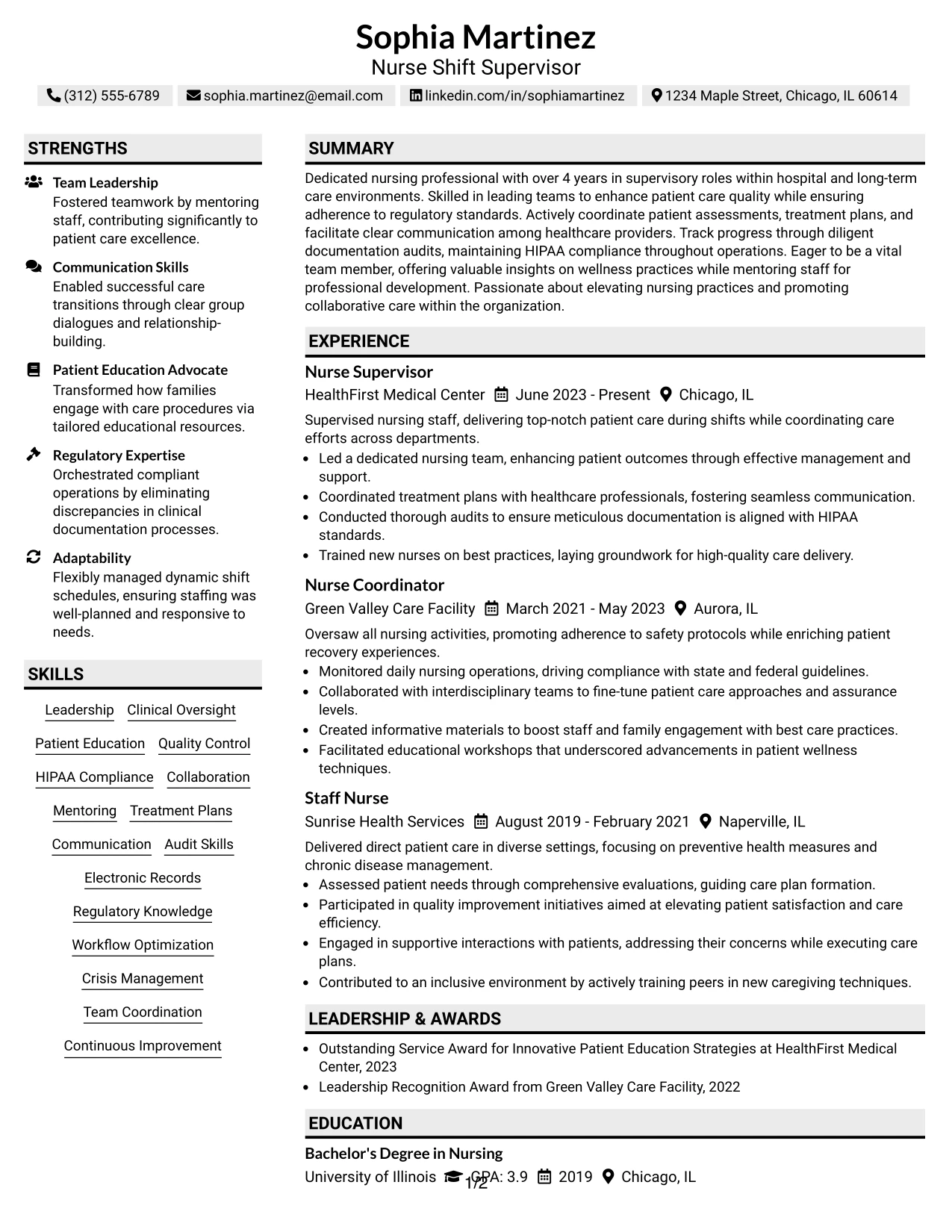 Sophia Martinez
Nurse Shift Supervisor

(312) 555-6789 sophia.martinez@email.com linkedin.com/in/sophiamartinez 1234 Maple Street, Chicago, IL 60614

STRENGTHS

Team Leadership
Fostered teamwork by mentoring staff, contributing significantly to patient care excellence.

Communication Skills
Enabled successful care transitions through clear group dialogues and relationship-building.

Patient Education Advocate
Transformed how families engage with care procedures via tailored educational resources.

Regulatory Expertise
Orchestrated compliant operations by eliminating discrepancies in clinical documentation processes.

Adaptability
Flexibly managed dynamic shift schedules, ensuring staffing was well-planned and responsive to needs.

SKILLS

Leadership
Clinical Oversight
Patient Education
Quality Control
HIPAA Compliance
Collaboration
Mentoring
Treatment Plans
Communication
Audit Skills
Electronic Records
Regulatory Knowledge
Workflow Optimization
Crisis Management
Team Coordination
Continuous Improvement

SUMMARY

Dedicated nursing professional with over 4 years in supervisory roles within hospital and long-term care environments. Skilled in leading teams to enhance patient care quality while ensuring adherence to regulatory standards. Actively coordinate patient assessments, treatment plans, and facilitate clear communication among healthcare providers. Track progress through diligent documentation audits, maintaining HIPAA compliance throughout operations. Eager to be a vital team member, offering valuable insights on wellness practices while mentoring staff for professional development. Passionate about elevating nursing practices and promoting collaborative care within the organization.

EXPERIENCE

Nurse Supervisor
HealthFirst Medical Center June 2023 - Present Chicago, IL
Supervised nursing staff, delivering top-notch patient care during shifts while coordinating care efforts across departments.
• Led a dedicated nursing team, enhancing patient outcomes through effective management and support.
• Coordinated treatment plans with healthcare professionals, fostering seamless communication.
• Conducted thorough audits to ensure meticulous documentation is aligned with HIPAA standards.
• Trained new nurses on best practices, laying groundwork for high-quality care delivery.

Nurse Coordinator
Green Valley Care Facility March 2021 - May 2023 Aurora, IL
Oversaw all nursing activities, promoting adherence to safety protocols while enriching patient recovery experiences.
• Monitored daily nursing operations, driving compliance with state and federal guidelines.
• Collaborated with interdisciplinary teams to fine-tune patient care approaches and assurance levels.
• Created informative materials to boost staff and family engagement with best care practices.
• Facilitated educational workshops that underscored advancements in patient wellness techniques.

Staff Nurse
Sunrise Health Services August 2019 - February 2021 Naperville, IL
Delivered direct patient care in diverse settings, focusing on preventive health measures and chronic disease management.
• Assessed patient needs through comprehensive evaluations, guiding care plan formation.
• Participated in quality improvement initiatives aimed at elevating patient satisfaction and care efficiency.
• Engaged in supportive interactions with patients, addressing their concerns while executing care plans.
• Contributed to an inclusive environment by actively training peers in new caregiving techniques.

LEADERSHIP & AWARDS

• Outstanding Service Award for Innovative Patient Education Strategies at HealthFirst Medical Center, 2023
• Leadership Recognition Award from Green Valley Care Facility, 2022

EDUCATION

Bachelor's Degree in Nursing
University of Illinois GPA: 3.9 2019 Chicago, IL

1/2